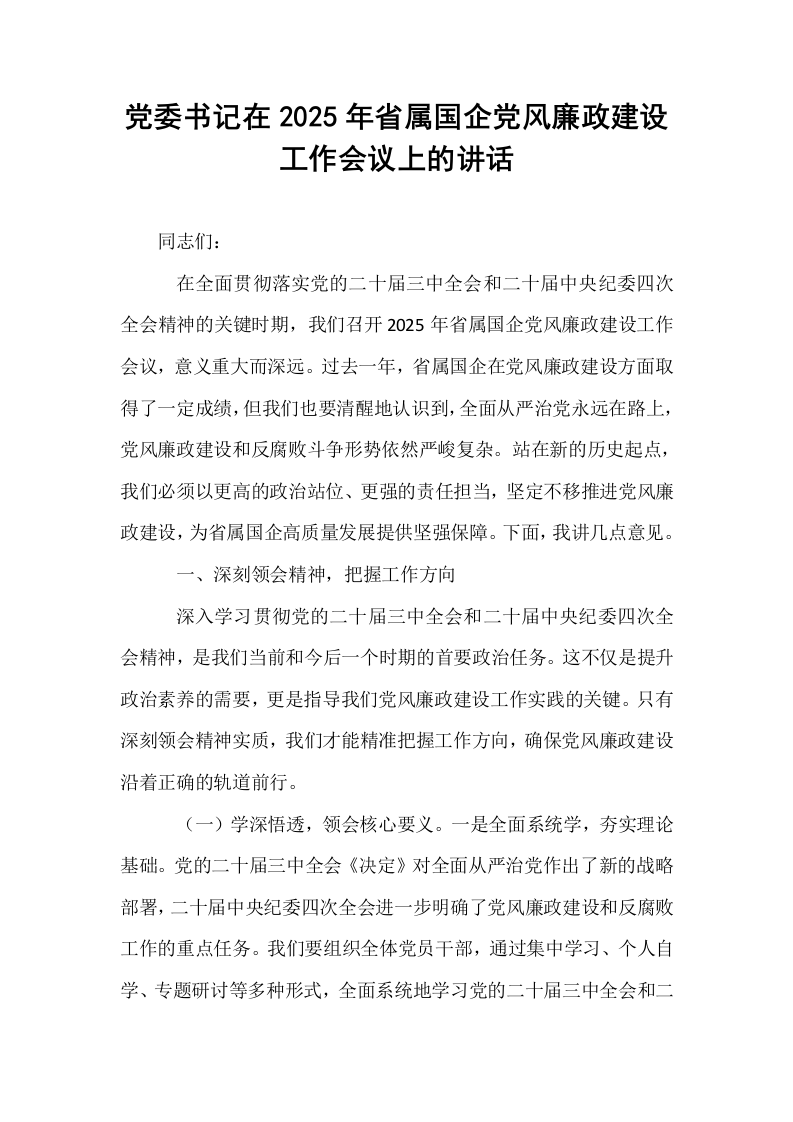 党委书记在2025年省属国企党风廉政建设工作会议上的讲话

同志们：

在全面贯彻落实党的二十届三中全会和二十届中央纪委四次全会精神的关键时期，我们召开2025年省属国企党风廉政建设工作会议，意义重大而深远。过去一年，省属国企在党风廉政建设方面取得了一定成绩，但我们也要清醒地认识到，全面从严治党永远在路上，党风廉政建设和反腐败斗争形势依然严峻复杂。站在新的历史起点，我们必须以更高的政治站位、更强的责任担当，坚定不移推进党风廉政建设，为省属国企高质量发展提供坚强保障。下面，我讲几点意见。

一、深刻领会精神，把握工作方向

深入学习贯彻党的二十届三中全会和二十届中央纪委四次全会精神，是我们当前和今后一个时期的首要政治任务。这不仅是提升政治素养的需要，更是指导我们党风廉政建设工作实践的关键。只有深刻领会精神实质，我们才能精准把握工作方向，确保党风廉政建设沿着正确的轨道前行。

（一）学深悟透，领会核心要义。一是全面系统学，夯实理论基础。党的二十届三中全会《决定》对全面从严治党作出了新的战略部署，二十届中央纪委四次全会进一步明确了党风廉政建设和反腐败工作的重点任务。我们要组织全体党员干部，通过集中学习、个人自学、专题研讨等多种形式，全面系统地学习党的二十届三中全会和二